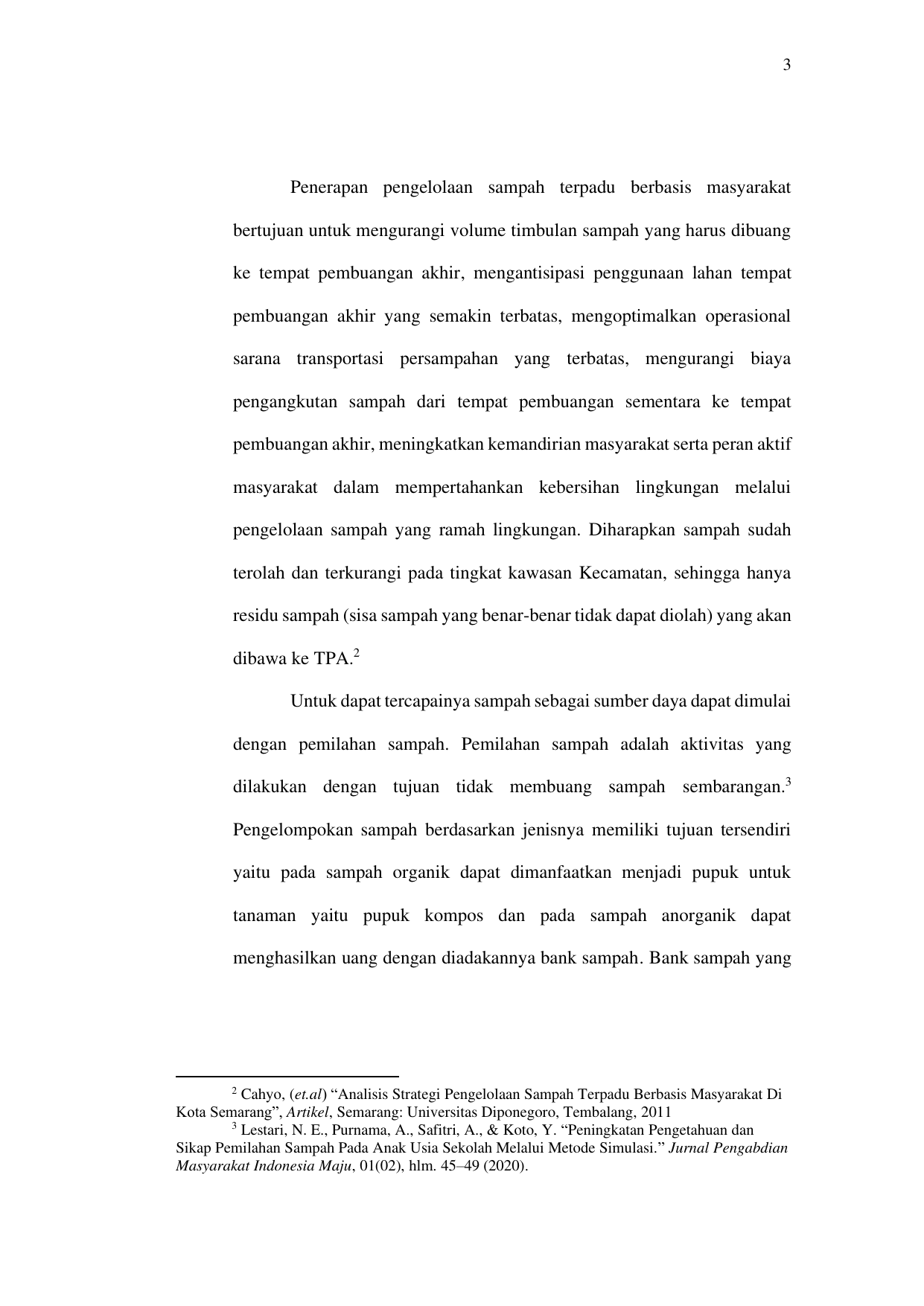 3

Penerapan pengelolaan sampah terpadu berbasis masyarakat bertujuan untuk mengurangi volume timbulan sampah yang harus dibuang ke tempat pembuangan akhir, mengantisipasi penggunaan lahan tempat pembuangan akhir yang semakin terbatas, mengoptimalkan operasional sarana transportasi persampahan yang terbatas, mengurangi biaya pengangkutan sampah dari tempat pembuangan sementara ke tempat pembuangan akhir, meningkatkan kemandirian masyarakat serta peran aktif masyarakat dalam mempertahankan kebersihan lingkungan melalui pengelolaan sampah yang ramah lingkungan. Diharapkan sampah sudah terolah dan terkurangi pada tingkat kawasan Kecamatan, sehingga hanya residu sampah (sisa sampah yang benar-benar tidak dapat diolah) yang akan dibawa ke TPA.$^{2}$

Untuk dapat tercapainya sampah sebagai sumber daya dapat dimulai dengan pemilahan sampah. Pemilahan sampah adalah aktivitas yang dilakukan dengan tujuan tidak membuang sampah sembarangan.$^{3}$ Pengelompokan sampah berdasarkan jenisnya memiliki tujuan tersendiri yaitu pada sampah organik dapat dimanfaatkan menjadi pupuk untuk tanaman yaitu pupuk kompos dan pada sampah anorganik dapat menghasilkan uang dengan diadakannya bank sampah. Bank sampah yang

$^{2}$ Cahyo, (et.al) "Analisis Strategi Pengelolaan Sampah Terpadu Berbasis Masyarakat Di Kota Semarang", Artikel, Semarang: Universitas Diponegoro, Tembalang, 2011

$^{3}$ Lestari, N. E., Purnama, A., Safitri, A., & Koto, Y. "Peningkatan Pengetahuan dan Sikap Pemilahan Sampah Pada Anak Usia Sekolah Melalui Metode Simulasi." Jurnal Pengabdian Masyarakat Indonesia Maju, 01(02), hlm. 45–49 (2020).